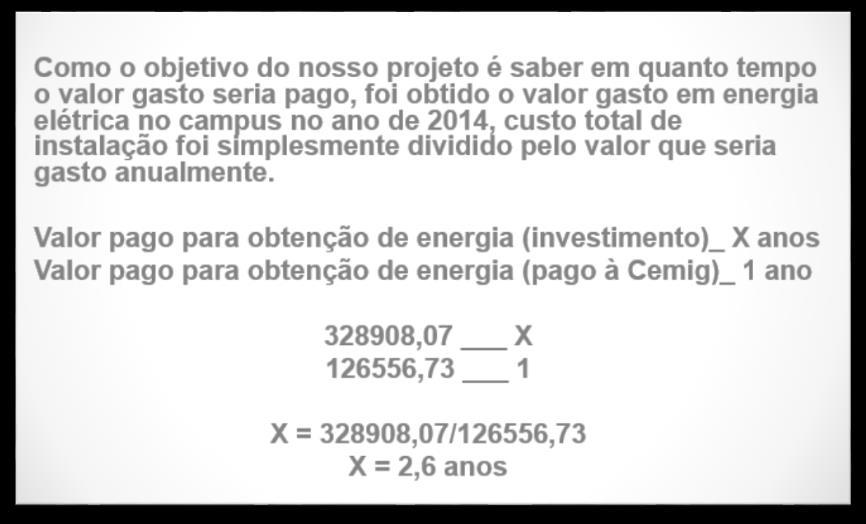 Como o objetivo do nosso projeto é saber em quanto tempo o valor gasto seria pago, foi obtido o valor gasto em energia elétrica no campus no ano de 2014, custo total de instalação foi simplesmente dividido pelo valor que seria gasto anualmente.

Valor pago para obtenção de energia (investimento)_ X anos
Valor pago para obtenção de energia (pago à Cemig)_ 1 ano

328908,07 ___ X
126556,73 ___ 1

X = 328908,07/126556,73
X = 2,6 anos